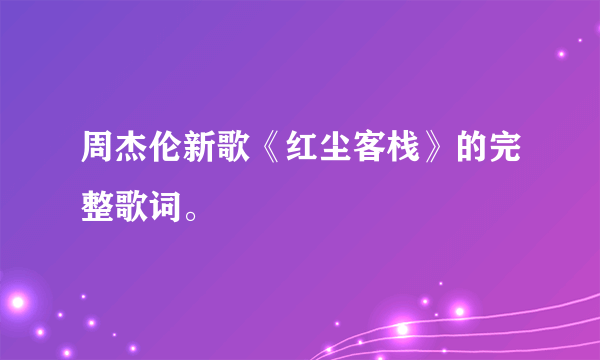 周杰伦新歌《红尘客栈》的完整歌词。